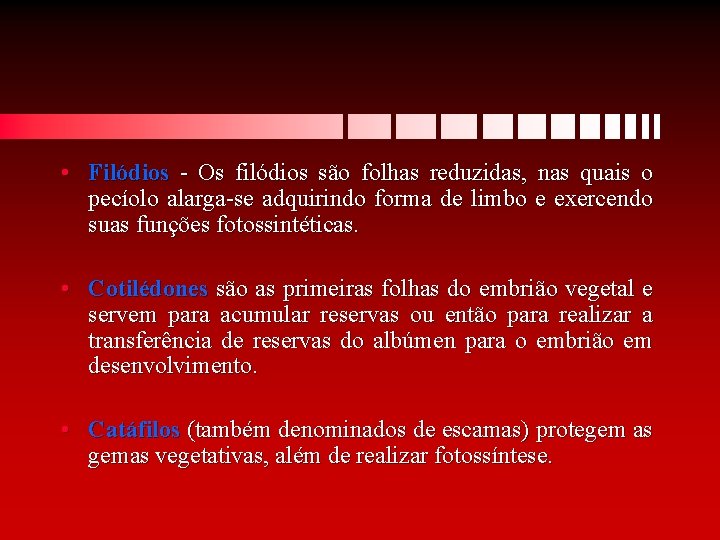 • Filódios - Os filódios são folhas reduzidas, nas quais o pecíolo alarga-se adquirindo forma de limbo e exercendo suas funções fotossintéticas.

• Cotilédones são as primeiras folhas do embrião vegetal e servem para acumular reservas ou então para realizar a transferência de reservas do albúmen para o embrião em desenvolvimento.

• Catáfilos (também denominados de escamas) protegem as gemas vegetativas, além de realizar fotossíntese.